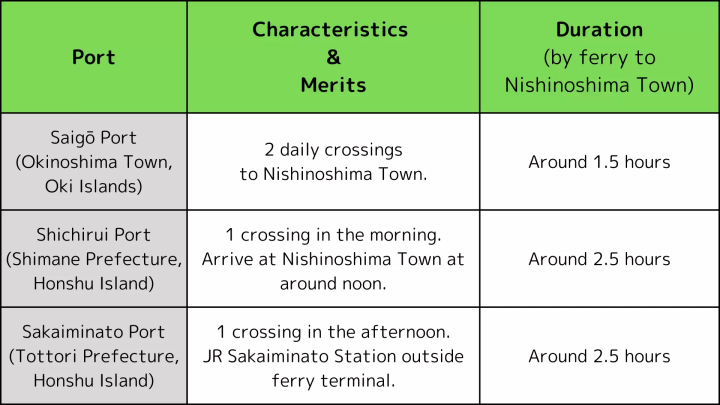 | Port | Characteristics & Merits | Duration (by ferry to Nishinoshima Town) |
|---|---|---|
| Saigō Port (Okinoshima Town, Oki Islands) | 2 daily crossings to Nishinoshima Town. | Around 1.5 hours |
| Shichirui Port (Shimane Prefecture, Honshu Island) | 1 crossing in the morning. Arrive at Nishinoshima Town at around noon. | Around 2.5 hours |
| Sakaiminato Port (Tottori Prefecture, Honshu Island) | 1 crossing in the afternoon. JR Sakaiminato Station outside ferry terminal. | Around 2.5 hours |